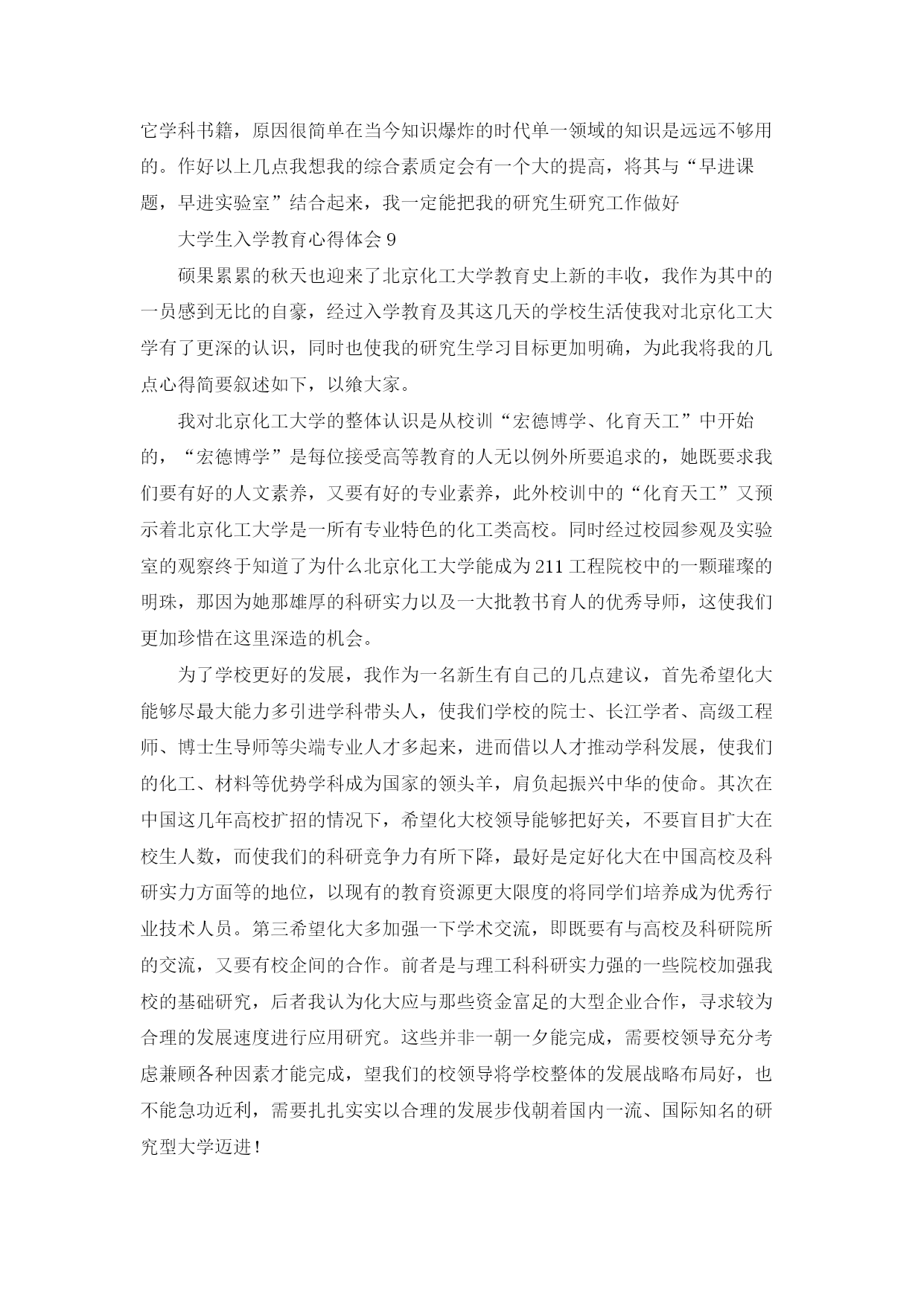 它学科书籍，原因很简单在当今知识爆炸的时代单一领域的知识是远远不够用的。作好以上几点我想我的综合素质定会有一个大的提高，将其与“早进课题，早进实验室”结合起来，我一定能把我的研究生研究工作做好

大学生入学教育心得体会 9

硕果累累的秋天也迎来了北京化工大学教育史上新的丰收，我作为其中的一员感到无比的自豪，经过入学教育及其这几天的学校生活使我对北京化工大学有了更深的认识，同时也使我的研究生学习目标更加明确，为此我将我的几点心得简要叙述如下，以飨大家。

我对北京化工大学的整体认识是从校训“宏德博学、化育天工”中开始的，“宏德博学”是每位接受高等教育的人无以例外所要追求的，她既要求我们要有好的人文素养，又要有好的专业素养，此外校训中的“化育天工”又预示着北京化工大学是一所有专业特色的化工类高校。同时经过校园参观及实验室的观察终于知道了为什么北京化工大学能成为 211 工程院校中的一颗璀璨的明珠，那因为她那雄厚的科研实力以及一大批教书育人的优秀导师，这使我们更加珍惜在这里深造的机会。

为了学校更好的发展，我作为一名新生有自己的几点建议，首先希望化大能够尽最大能力多引进学科带头人，使我们学校的院士、长江学者、高级工程师、博士生导师等尖端专业人才多起来，进而借以人才推动学科发展，使我们的化工、材料等优势学科成为国家的领头羊，肩负起振兴中华的使命。其次在中国这几年高校扩招的情况下，希望化大校领导能够把好关，不要盲目扩大在校生人数，而使我们的科研竞争力有所下降，最好是定好化大在中国高校及科研实力方面等的地位，以现有的教育资源更大限度的将同学们培养成为优秀行业技术人员。第三希望化大多加强一下学术交流，即既要有与高校及科研院所的交流，又要有校企间的合作。前者是与理工科科研实力强的一些院校加强我校的基础研究，后者我认为化大应与那些资金富足的大型企业合作，寻求较为合理的发展速度进行应用研究。这些并非一朝一夕能完成，需要校领导充分考虑兼顾各种因素才能完成，望我们的校领导将学校整体的发展战略布局好，也不能急功近利，需要扎扎实实以合理的发展步伐朝着国内一流、国际知名的研究型大学迈进！